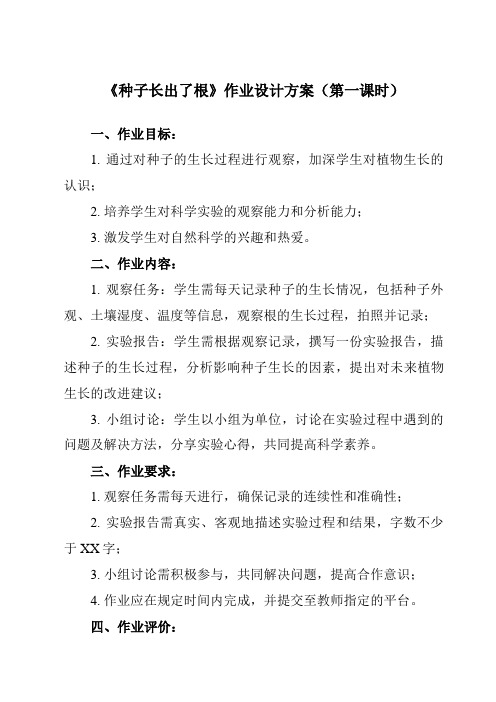 《种子长出了根》作业设计方案（第一课时）

一、作业目标：

1. 通过对种子的生长过程进行观察，加深学生对植物生长的认识；

2. 培养学生对科学实验的观察能力和分析能力；

3. 激发学生对自然科学的兴趣和热爱。

二、作业内容：

1. 观察任务：学生需每天记录种子的生长情况，包括种子外观、土壤湿度、温度等信息，观察根的生长过程，拍照并记录；

2. 实验报告：学生需根据观察记录，撰写一份实验报告，描述种子的生长过程，分析影响种子生长的因素，提出对未来植物生长的改进建议；

3. 小组讨论：学生以小组为单位，讨论在实验过程中遇到的问题及解决方法，分享实验心得，共同提高科学素养。

三、作业要求：

1. 观察任务需每天进行，确保记录的连续性和准确性；

2. 实验报告需真实、客观地描述实验过程和结果，字数不少于 XX 字；

3. 小组讨论需积极参与，共同解决问题，提高合作意识；

4. 作业应在规定时间内完成，并提交至教师指定的平台。

四、作业评价：